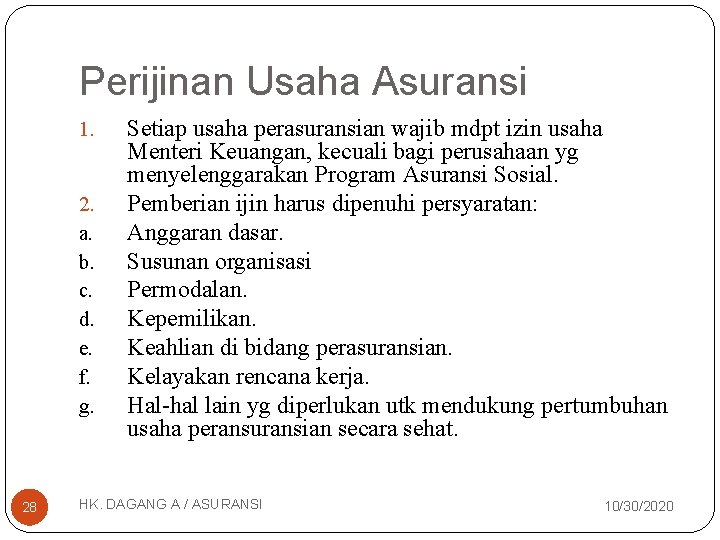 Perijinan Usaha Asuransi

1. Setiap usaha perasuransian wajib mdpt izin usaha Menteri Keuangan, kecuali bagi perusahaan yg menyelenggarakan Program Asuransi Sosial.
2. Pemberian ijin harus dipenuhi persyaratan:
a. Anggaran dasar.
b. Susunan organisasi
c. Permodalan.
d. Kepemilikan.
e. Keahlian di bidang perasuransian.
f. Kelayakan rencana kerja.
g. Hal-hal lain yg diperlukan utk mendukung pertumbuhan usaha peransuransian secara sehat.

28 HK. DAGANG A / ASURANSI 10/30/2020